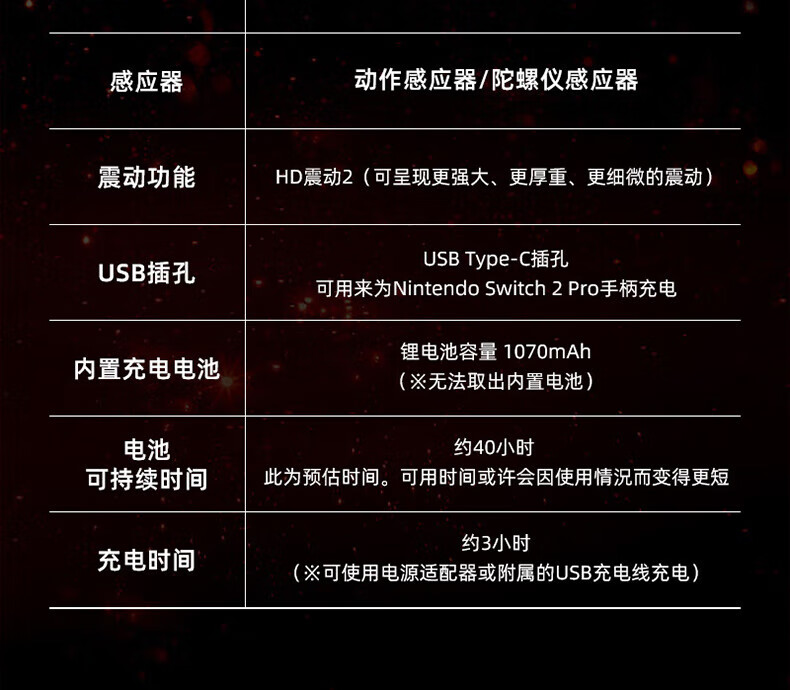 | 感应器 | 动作感应器/陀螺仪感应器 |
|---|---|
| 震动功能 | HD震动2（可呈现更强大、更厚重、更细微的震动） |
| USB插孔 | USB Type-C插孔 可用来为Nintendo Switch 2 Pro手柄充电 |
| 内置充电电池 | 锂电池容量 1070mAh （※无法取出内置电池） |
| 电池 可持续时间 | 约40小时 此为预估时间。可用时间或许会因使用情况而变得更短 |
| 充电时间 | 约3小时 （※可使用电源适配器或附属的USB充电线充电） |